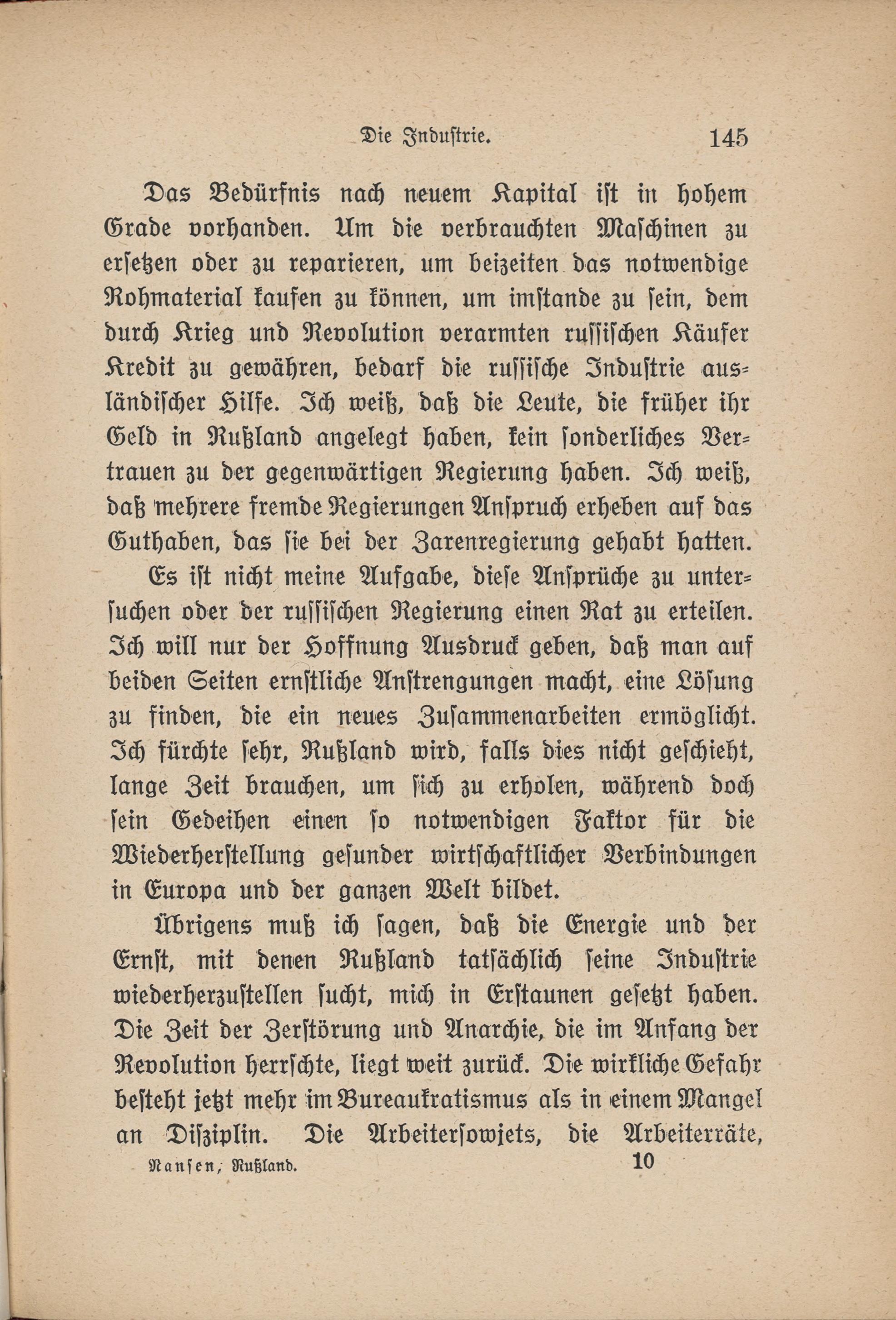 Die Industrie. 145

Das Bedürfnis nach neuem Kapital ist in hohem Grade vorhanden. Um die verbrauchten Maschinen zu ersetzen oder zu reparieren, um beizeiten das notwendige Rohmaterial kaufen zu können, um imstande zu sein, dem durch Krieg und Revolution verarmten russischen Käufer Kredit zu gewähren, bedarf die russische Industrie ausländischer Hilfe. Ich weiß, daß die Leute, die früher ihr Geld in Rußland angelegt haben, kein sonderliches Vertrauen zu der gegenwärtigen Regierung haben. Ich weiß, daß mehrere fremde Regierungen Anspruch erheben auf das Guthaben, das sie bei der Zarenregierung gehabt hatten.

Es ist nicht meine Aufgabe, diese Ansprüche zu untersuchen oder der russischen Regierung einen Rat zu erteilen. Ich will nur der Hoffnung Ausdruck geben, daß man auf beiden Seiten ernstliche Anstrengungen macht, eine Lösung zu finden, die ein neues Zusammenarbeiten ermöglicht. Ich fürchte sehr, Rußland wird, falls dies nicht geschieht, lange Zeit brauchen, um sich zu erholen, während doch sein Gedeihen einen so notwendigen Faktor für die Wiederherstellung gesunder wirtschaftlicher Verbindungen in Europa und der ganzen Welt bildet.

Übrigens muß ich sagen, daß die Energie und der Ernst, mit denen Rußland tatsächlich seine Industrie wiederherzustellen sucht, mich in Erstaunen gesetzt haben. Die Zeit der Zerstörung und Anarchie, die im Anfang der Revolution herrschte, liegt weit zurück. Die wirkliche Gefahr besteht jetzt mehr im Bureaukratismus als in einem Mangel an Disziplin. Die Arbeitersowjets, die Arbeiterräte,

Nansen, Rußland. 10